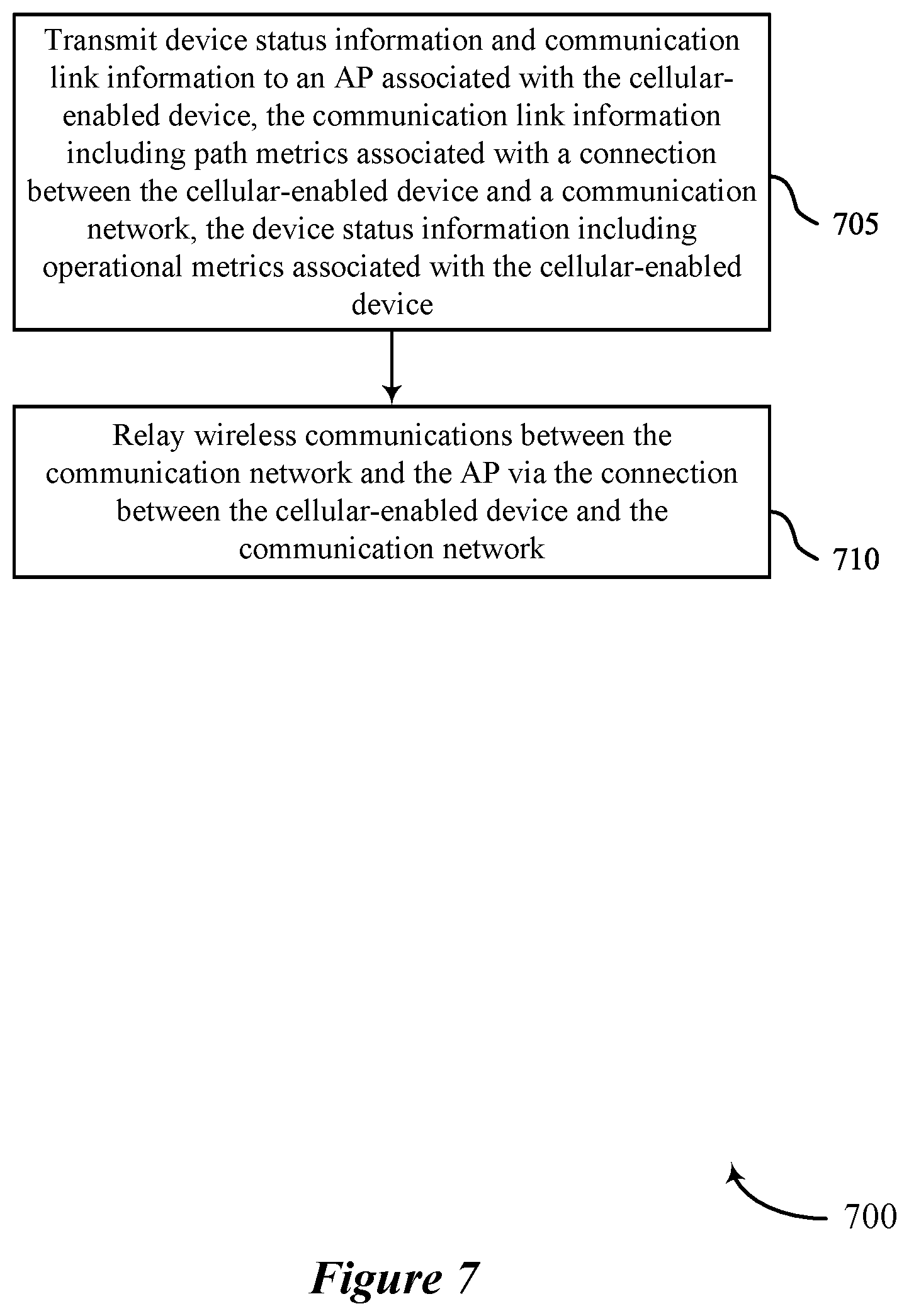 Transmit device status information and communication link information to an AP associated with the cellular-enabled device, the communication link information including path metrics associated with a connection between the cellular-enabled device and a communication network, the device status information including operational metrics associated with the cellular-enabled device

705

Relay wireless communications between the communication network and the AP via the connection between the cellular-enabled device and the communication network

710

700

Figure 7